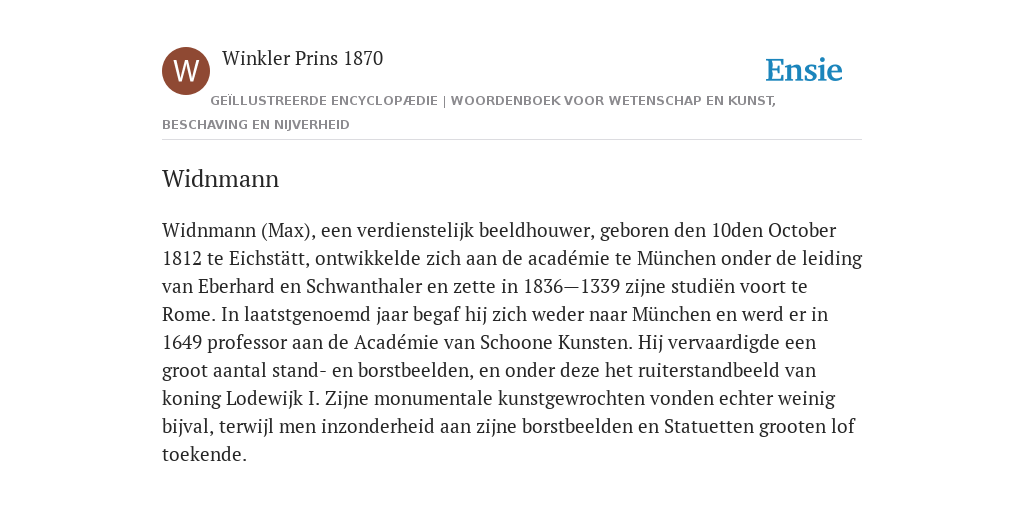 W

Winkler Prins 1870

Ensie

GEÏLLUSTREERDE ENCYCLOPÆDIE | WOORDENBOEK VOOR WETENSCHAP EN KUNST, BESCHAVING EN NIJVERHEID

Widnmann

Widnmann (Max), een verdienstelijk beeldhouwer, geboren den 10den October 1812 te Eichstätt, ontwikkelde zich aan de académie te München onder de leiding van Eberhard en Schwanthaler en zette in 1836—1339 zijne studiën voort te Rome. In laatstgenoemd jaar begaf hij zich weder naar München en werd er in 1649 professor aan de Académie van Schoone Kunsten. Hij vervaardigde een groot aantal stand- en borstbeelden, en onder deze het ruiterstandbeeld van koning Lodewijk I. Zijne monumentale kunstgewrochten vonden echter weinig bijval, terwijl men inzonderheid aan zijne borstbeelden en Statuetten grooten lof toekende.